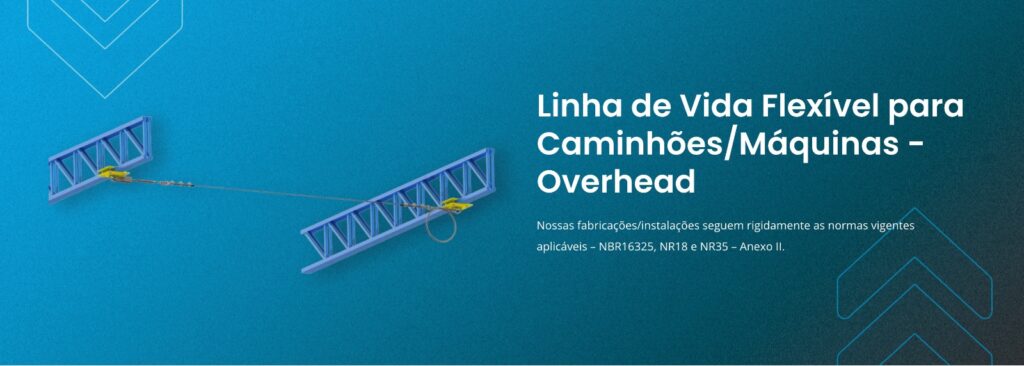 Linha de Vida Flexível para Caminhões/Máquinas - Overhead

Nossas fabricações/instalações seguem rigidamente as normas vigentes aplicáveis – NBR16325, NR18 e NR35 – Anexo II.